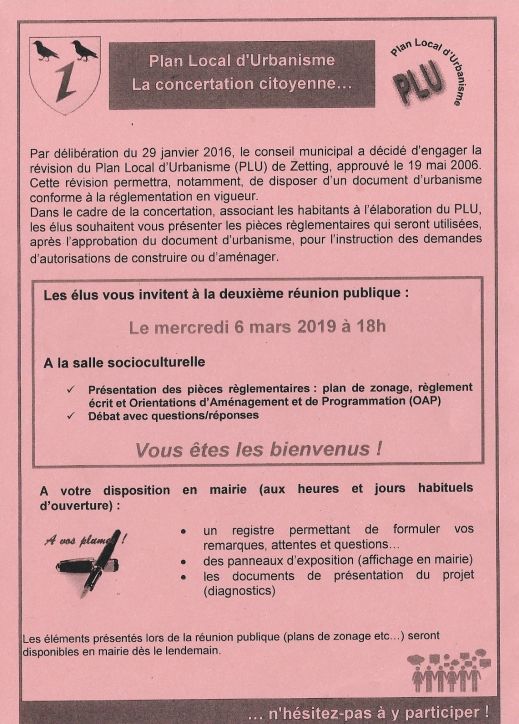 Z

Plan Local d'Urbanisme
La concertation citoyenne…

Plan Local d'Urbanisme
PLU

Par délibération du 29 janvier 2016, le conseil municipal a décidé d'engager la révision du Plan Local d'Urbanisme (PLU) de Zetting, approuvé le 19 mai 2006. Cette révision permettra, notamment, de disposer d'un document d'urbanisme conforme à la réglementation en vigueur.
Dans le cadre de la concertation, associant les habitants à l'élaboration du PLU, les élus souhaitent vous présenter les pièces règlementaires qui seront utilisées, après l'approbation du document d'urbanisme, pour l'instruction des demandes d'autorisations de construire ou d'aménager.

Les élus vous invitent à la deuxième réunion publique :

Le mercredi 6 mars 2019 à 18h

A la salle socioculturelle

✓ Présentation des pièces règlementaires : plan de zonage, règlement écrit et Orientations d'Aménagement et de Programmation (OAP)
✓ Débat avec questions/réponses

Vous êtes les bienvenus !

A votre disposition en mairie (aux heures et jours habituels d'ouverture) :

A vos plumes !

• un registre permettant de formuler vos remarques, attentes et questions…
• des panneaux d'exposition (affichage en mairie)
• les documents de présentation du projet (diagnostics)

Les éléments présentés lors de la réunion publique (plans de zonage etc…) seront disponibles en mairie dès le lendemain.

… n'hésitez-pas à y participer !